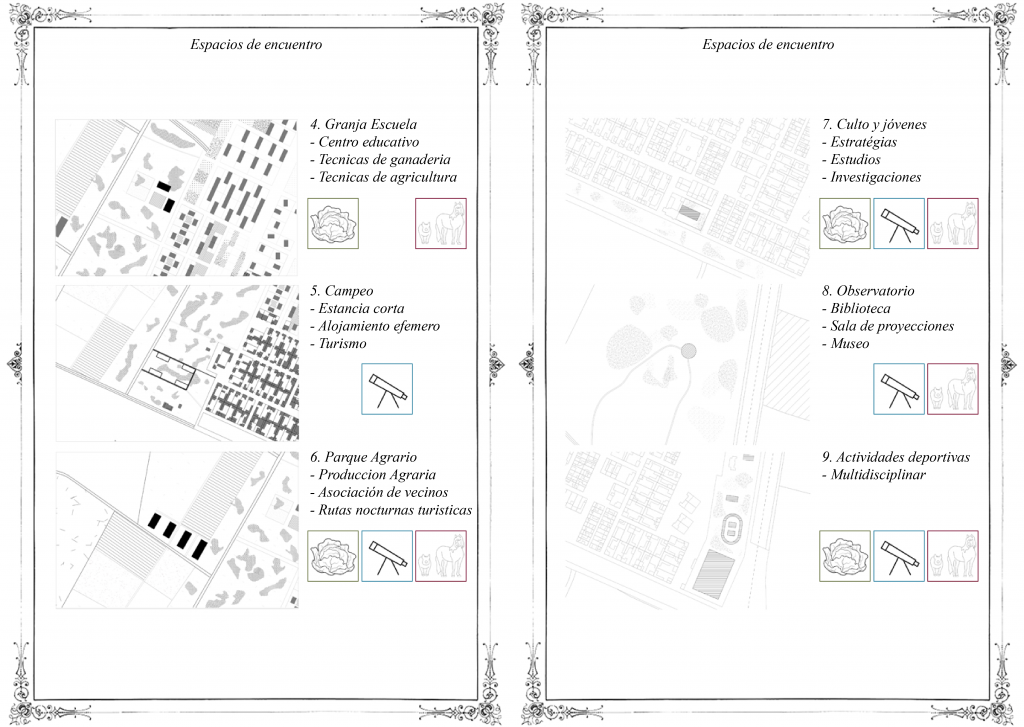 Espacios de encuentro

4. Granja Escuela
- Centro educativo
- Tecnicas de ganaderia
- Tecnicas de agricultura

5. Campeo
- Estancia corta
- Alojamiento efemero
- Turismo

6. Parque Agrario
- Produccion Agraria
- Asociación de vecinos
- Rutas nocturnas turisticas

Espacios de encuentro

7. Culto y jóvenes
- Estratégias
- Estudios
- Investigaciones

8. Observatorio
- Biblioteca
- Sala de proyecciones
- Museo

9. Actividades deportivas
- Multidisciplinar